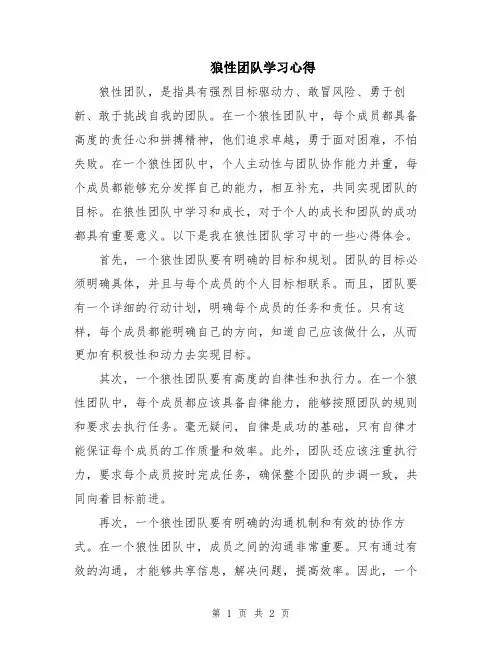 狼性团队学习心得

狼性团队，是指具有强烈目标驱动力、敢冒风险、勇于创新、敢于挑战自我的团队。在一个狼性团队中，每个成员都具备高度的责任心和拼搏精神，他们追求卓越，勇于面对困难，不怕失败。在一个狼性团队中，个人主动性与团队协作能力并重，每个成员都能够充分发挥自己的能力，相互补充，共同实现团队的目标。在狼性团队中学习和成长，对于个人的成长和团队的成功都具有重要意义。以下是我在狼性团队学习中的一些心得体会。

首先，一个狼性团队要有明确的目标和规划。团队的目标必须明确具体，并且与每个成员的个人目标相联系。而且，团队要有一个详细的行动计划，明确每个成员的任务和责任。只有这样，每个成员都能明确自己的方向，知道自己应该做什么，从而更加有积极性和动力去实现目标。

其次，一个狼性团队要有高度的自律性和执行力。在一个狼性团队中，每个成员都应该具备自律能力，能够按照团队的规则和要求去执行任务。毫无疑问，自律是成功的基础，只有自律才能保证每个成员的工作质量和效率。此外，团队还应该注重执行力，要求每个成员按时完成任务，确保整个团队的步调一致，共同向着目标前进。

再次，一个狼性团队要有明确的沟通机制和有效的协作方式。在一个狼性团队中，成员之间的沟通非常重要。只有通过有效的沟通，才能够共享信息，解决问题，提高效率。因此，一个

第 1 页 共 2 页